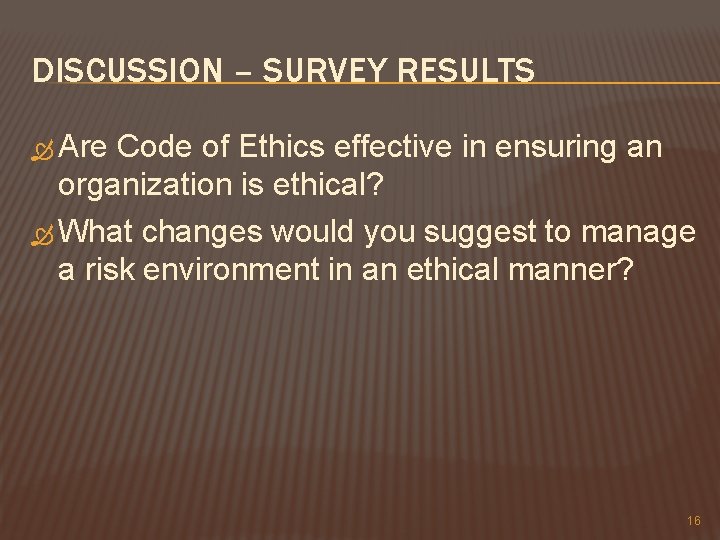 DISCUSSION – SURVEY RESULTS

Are Code of Ethics effective in ensuring an organization is ethical?

What changes would you suggest to manage a risk environment in an ethical manner?

16